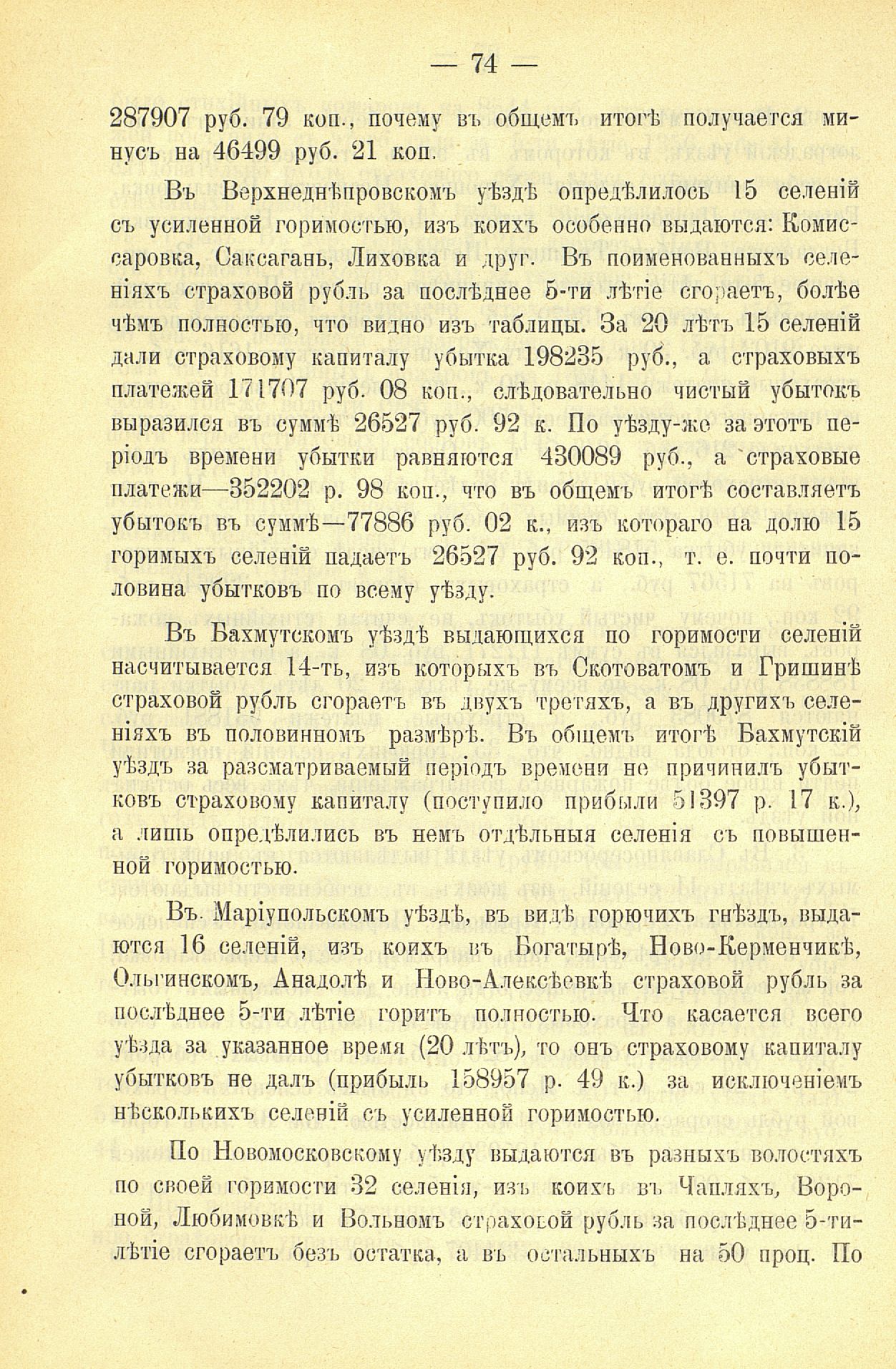 — 74 —

287907 руб. 79 коп., почему въ общемъ итогѣ получается минусъ на 46499 руб. 21 коп.

Въ Верхнеднѣпровскомъ уѣздѣ опредѣлилось 15 селеній съ усиленной горимостью, изъ коихъ особенно выдаются: Комиссаровка, Саксагань, Лиховка и друг. Въ поименованныхъ селеніяхъ страховой рубль за послѣднее 5-ти лѣтіе сгораетъ, болѣе чѣмъ полностью, что видно изъ таблицы. За 20 лѣтъ 15 селеній дали страховому капиталу убытка 198235 руб., а страховыхъ платежей 171707 руб. 08 коп., слѣдовательно чистый убытокъ выразился въ суммѣ 26527 руб. 92 к. По уѣзду-же за этотъ періодъ времени убытки равняются 430089 руб., а страховые платежи—352202 р. 98 коп., что въ общемъ итогѣ составляетъ убытокъ въ суммѣ—77886 руб. 02 к., изъ котораго на долю 15 горимыхъ селеній падаетъ 26527 руб. 92 коп., т. е. почти половина убытковъ по всему уѣзду.

Въ Бахмутскомъ уѣздѣ выдающихся по горимости селеній насчитывается 14-ть, изъ которыхъ въ Скотоватомъ и Гришинѣ страховой рубль сгораетъ въ двухъ третяхъ, а въ другихъ селеніяхъ въ половинномъ размѣрѣ. Въ общемъ итогѣ Бахмутскій уѣздъ за разсматриваемый періодъ времени не причинилъ убытковъ страховому капиталу (поступило прибыли 51397 р. 17 к.), а лишь опредѣлились въ немъ отдѣльныя селенія съ повышенной горимостью.

Въ Маріупольскомъ уѣздѣ, въ видѣ горючихъ гнѣздъ, выдаются 16 селеній, изъ коихъ въ Богатырѣ, Ново-Керменчикѣ, Ольгинскомъ, Анадолѣ и Ново-Алексѣевкѣ страховой рубль за послѣднее 5-ти лѣтіе горитъ полностью. Что касается всего уѣзда за указанное время (20 лѣтъ), то онъ страховому капиталу убытковъ не далъ (прибыль 158957 р. 49 к.) за исключеніемъ нѣсколькихъ селеній съ усиленной горимостью.

По Новомосковскому уѣзду выдаются въ разныхъ волостяхъ по своей горимости 32 селенія, изъ коихъ въ Чапляхъ, Вороной, Любимовкѣ и Вольномъ страховой рубль за послѣднее 5-тилѣтіе сгораетъ безъ остатка, а въ остальныхъ на 50 проц. По